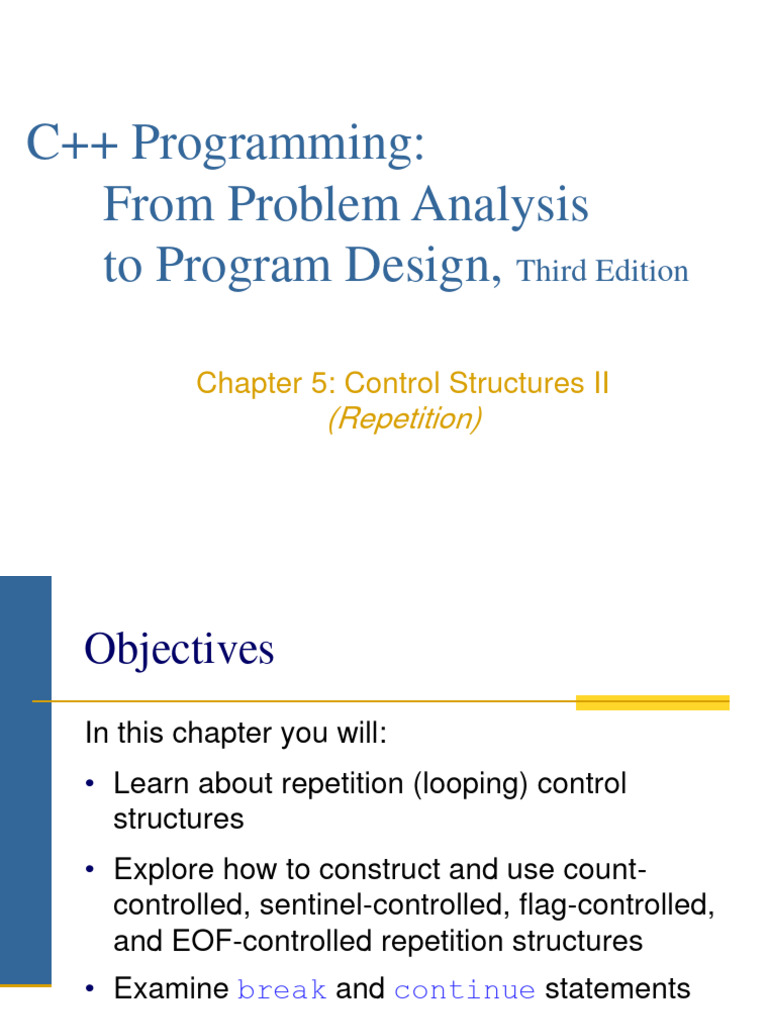 C++ Programming:
From Problem Analysis
to Program Design, Third Edition

Chapter 5: Control Structures II
(Repetition)

Objectives

In this chapter you will:

• Learn about repetition (looping) control structures

• Explore how to construct and use count-controlled, sentinel-controlled, flag-controlled, and EOF-controlled repetition structures

• Examine break and continue statements